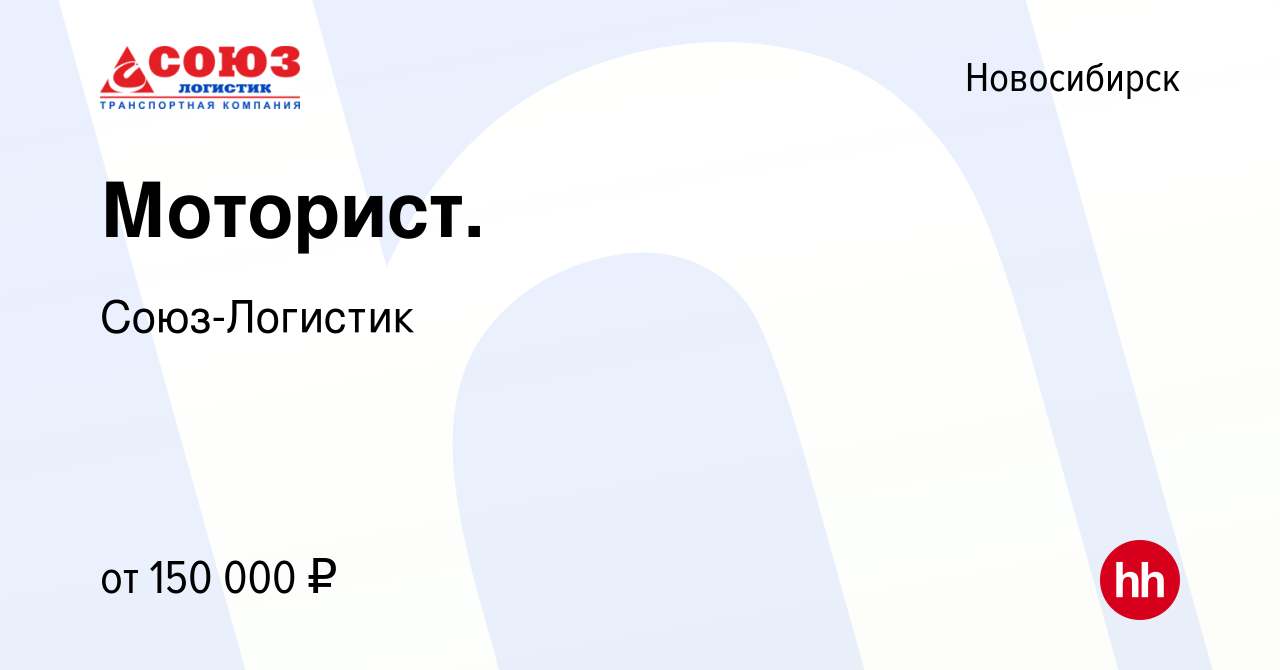 СОЮЗ
ЛОГИСТИК
ТРАНСПОРТНАЯ КОМПАНИЯ

Новосибирск

Моторист.

Союз-Логистик

от 150 000 ₽

hh